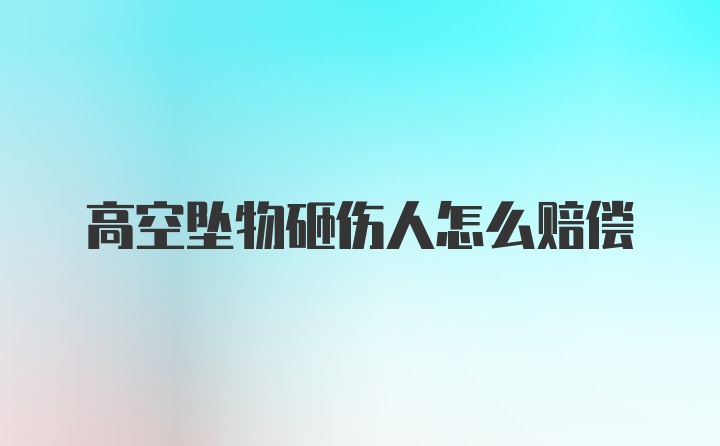 高空坠物砸伤人怎么赔偿